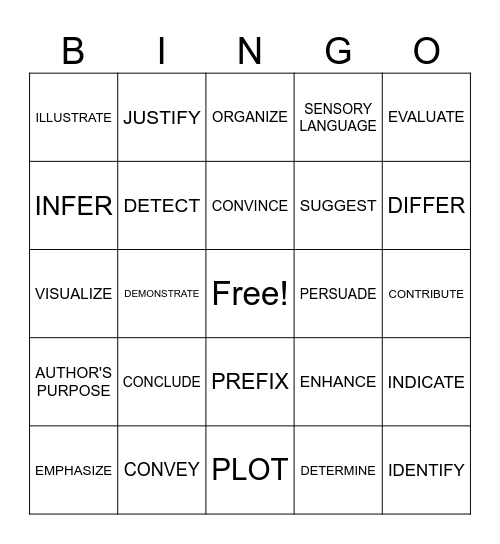 | B | I | N | G | O |
|---|---|---|---|---|
| ILLUSTRATE | JUSTIFY | ORGANIZE | SENSORY LANGUAGE | EVALUATE |
| INFER | DETECT | CONVINCE | SUGGEST | DIFFER |
| VISUALIZE | DEMONSTRATE | Free! | PERSUADE | CONTRIBUTE |
| AUTHOR'S PURPOSE | CONCLUDE | PREFIX | ENHANCE | INDICATE |
| EMPHASIZE | CONVEY | PLOT | DETERMINE | IDENTIFY |